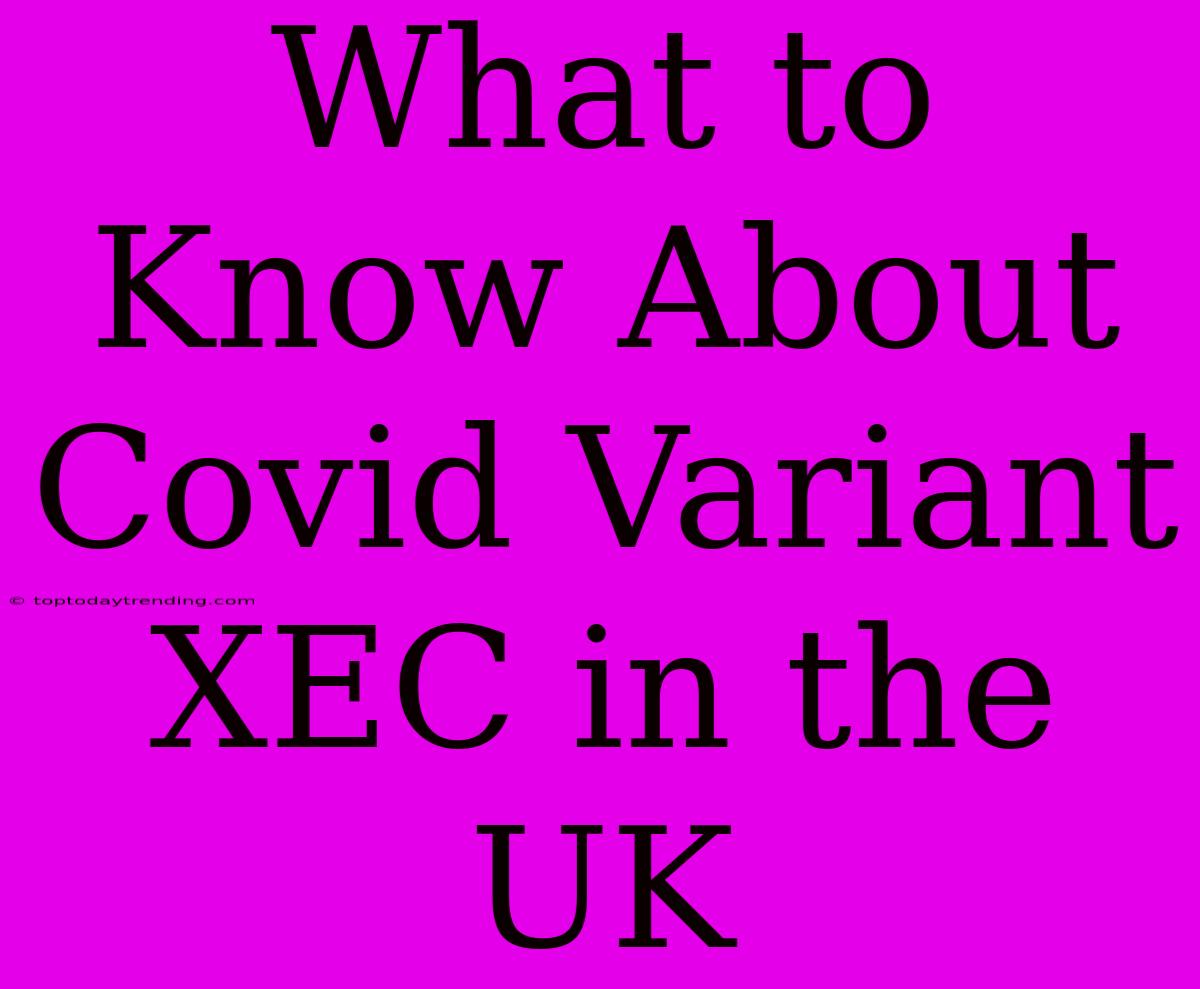 What to Know About Covid Variant XEC in the UK

© toptodaytrending.com